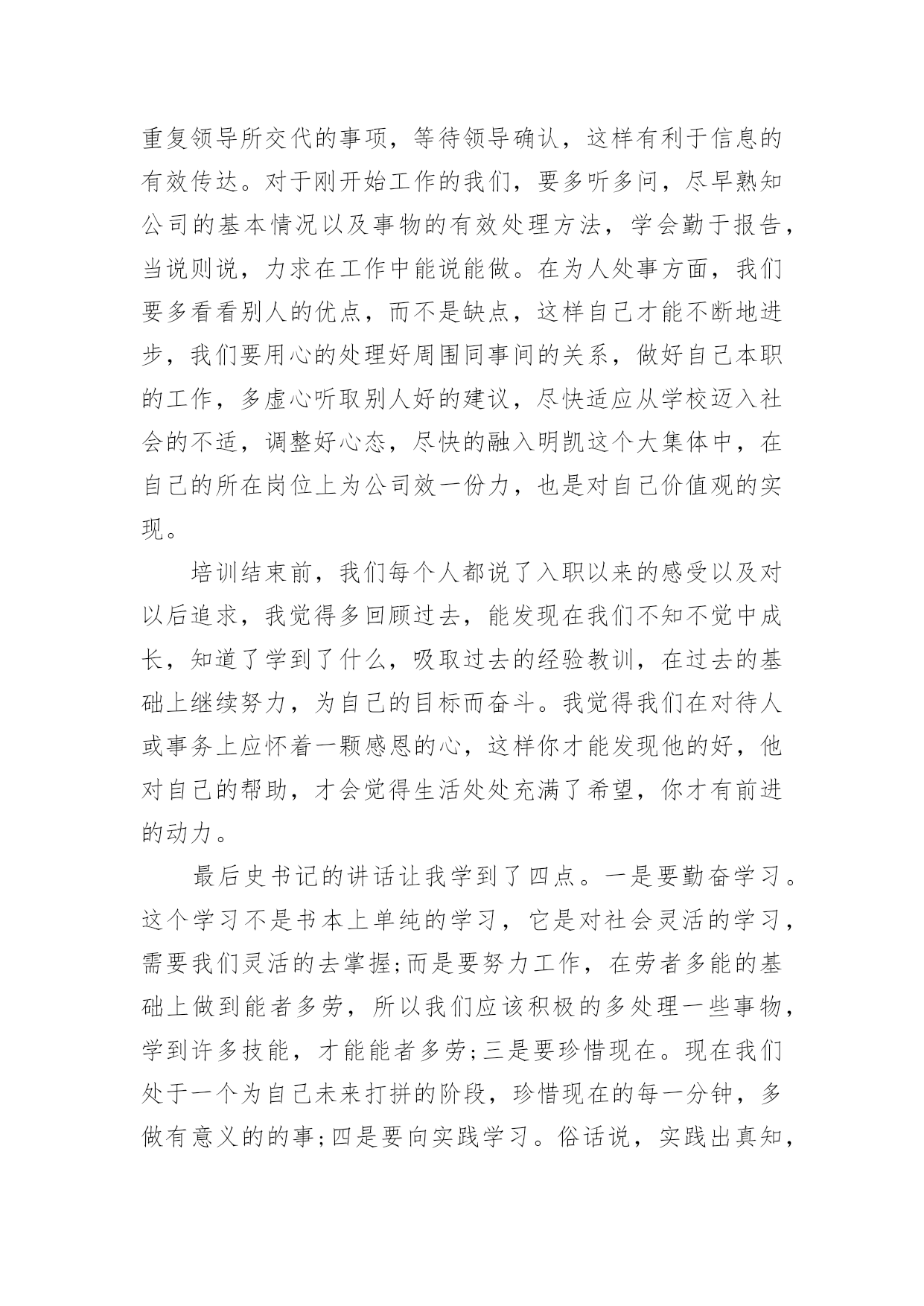 重复领导所交代的事项，等待领导确认，这样有利于信息的有效传达。对于刚开始工作的我们，要多听多问，尽早熟知公司的基本情况以及事物的有效处理方法，学会勤于报告，当说则说，力求在工作中能说能做。在为人处事方面，我们要多看看别人的优点，而不是缺点，这样自己才能不断地进步，我们要用心的处理好周围同事间的关系，做好自己本职的工作，多虚心听取别人好的建议，尽快适应从学校迈入社会的不适，调整好心态，尽快的融入明凯这个大集体中，在自己的所在岗位上为公司效一份力，也是对自己价值观的实现。

培训结束前，我们每个人都说了入职以来的感受以及对以后追求，我觉得多回顾过去，能发现在我们不知不觉中成长，知道了学到了什么，吸取过去的经验教训，在过去的基础上继续努力，为自己的目标而奋斗。我觉得我们在对待人或事务上应怀着一颗感恩的心，这样你才能发现他的好，他对自己的帮助，才会觉得生活处处充满了希望，你才有前进的动力。

最后史书记的讲话让我学到了四点。一是要勤奋学习。这个学习不是书本上单纯的学习，它是对社会灵活的学习，需要我们灵活的去掌握;而是要努力工作，在劳者多能的基础上做到能者多劳，所以我们应该积极的多处理一些事物，学到许多技能，才能能者多劳;三是要珍惜现在。现在我们处于一个为自己未来打拼的阶段，珍惜现在的每一分钟，多做有意义的的事;四是要向实践学习。俗话说，实践出真知，